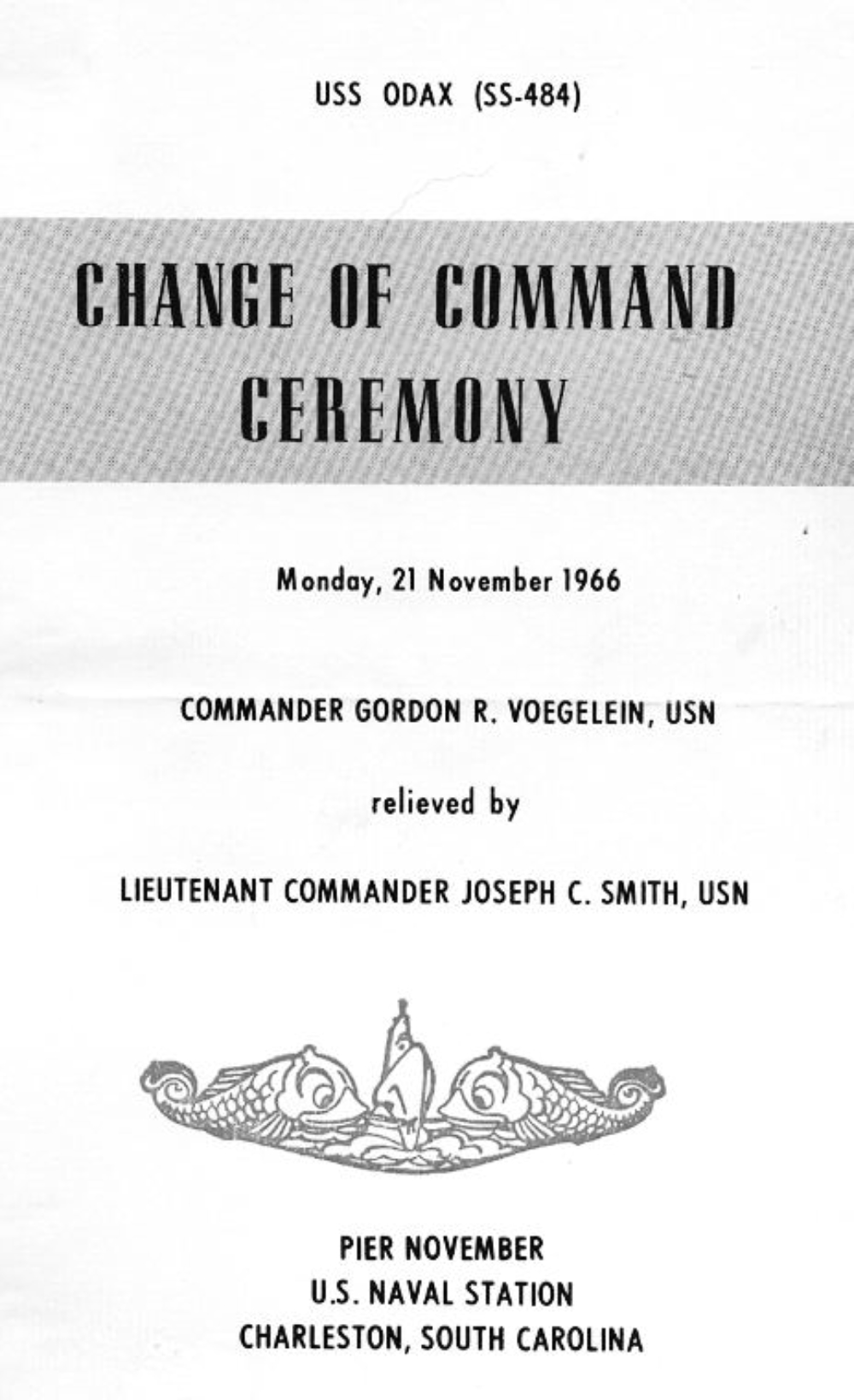 USS ODAX (SS-484)

CHANGE OF COMMAND CEREMONY

Monday, 21 November 1966

COMMANDER GORDON R. VOEGELEIN, USN

relieved by

LIEUTENANT COMMANDER JOSEPH C. SMITH, USN

PIER NOVEMBER
U.S. NAVAL STATION
CHARLESTON, SOUTH CAROLINA